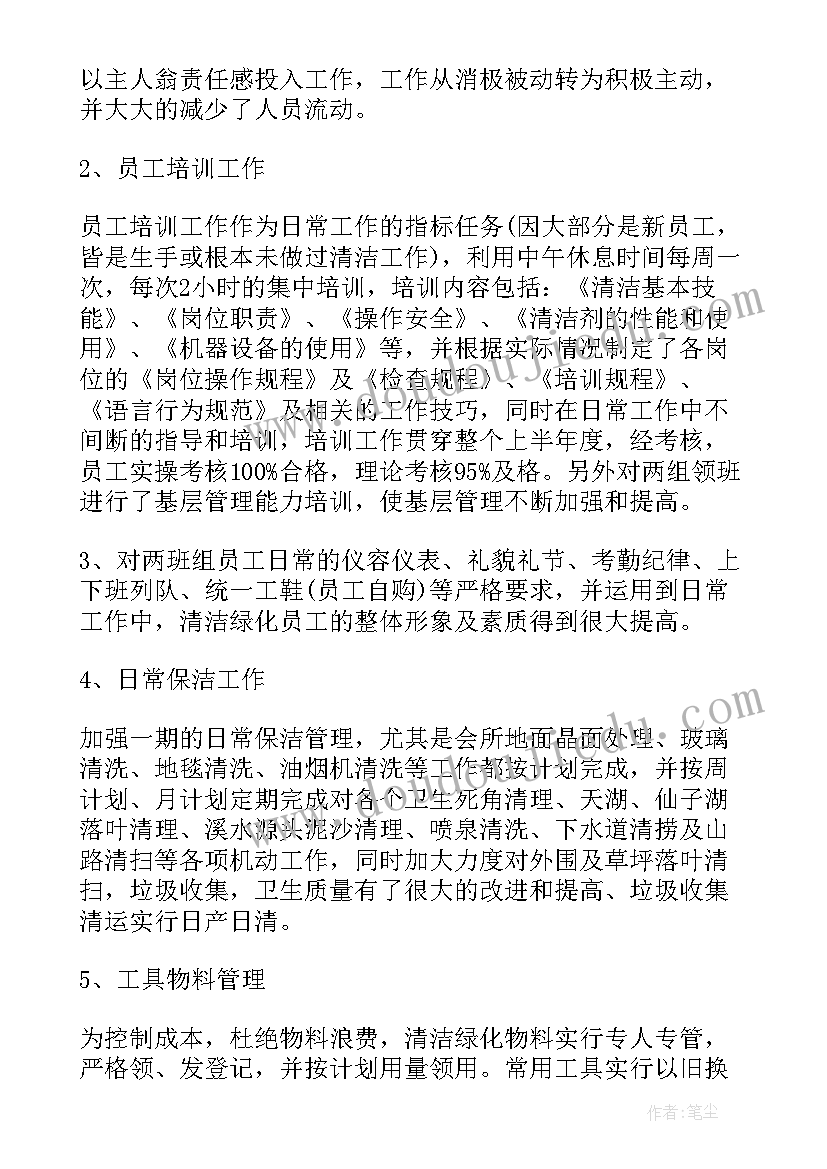 以主人翁责任感投入工作，工作从消极被动转为积极主动，并大大的减少了人员流动。

2、员工培训工作

员工培训工作作为日常工作的指标任务(因大部分是新员工，皆是生手或根本未做过清洁工作)，利用中午休息时间每周一次，每次2小时的集中培训，培训内容包括：《清洁基本技能》、《岗位职责》、《操作安全》、《清洁剂的性能和使用》、《机器设备的使用》等，并根据实际情况制定了各岗位的《岗位操作规程》及《检查规程》、《培训规程》、《语言行为规范》及相关的工作技巧，同时在日常工作中不间断的指导和培训，培训工作贯穿整个上半年度，经考核，员工实操考核100%合格，理论考核95%及格。另外对两组领班进行了基层管理能力培训，使基层管理不断加强和提高。

3、对两班组员工日常的仪容仪表、礼貌礼节、考勤纪律、上下班列队、统一工鞋(员工自购)等严格要求，并运用到日常工作中，清洁绿化员工的整体形象及素质得到很大提高。

4、日常保洁工作

加强一期的日常保洁管理，尤其是会所地面晶面处理、玻璃清洗、地毯清洗、油烟机清洗等工作都按计划完成，并按周计划、月计划定期完成对各个卫生死角清理、天湖、仙子湖落叶清理、溪水源头泥沙清理、喷泉清洗、下水道清捞及山路清扫等各项机动工作，同时加大力度对外围及草坪落叶清扫，垃圾收集，卫生质量有了很大的改进和提高、垃圾收集清运实行日产日清。

5、工具物料管理

为控制成本，杜绝物料浪费，清洁绿化物料实行专人专管，严格领、发登记，并按计划用量领用。常用工具实行以旧换

作者：笔尘